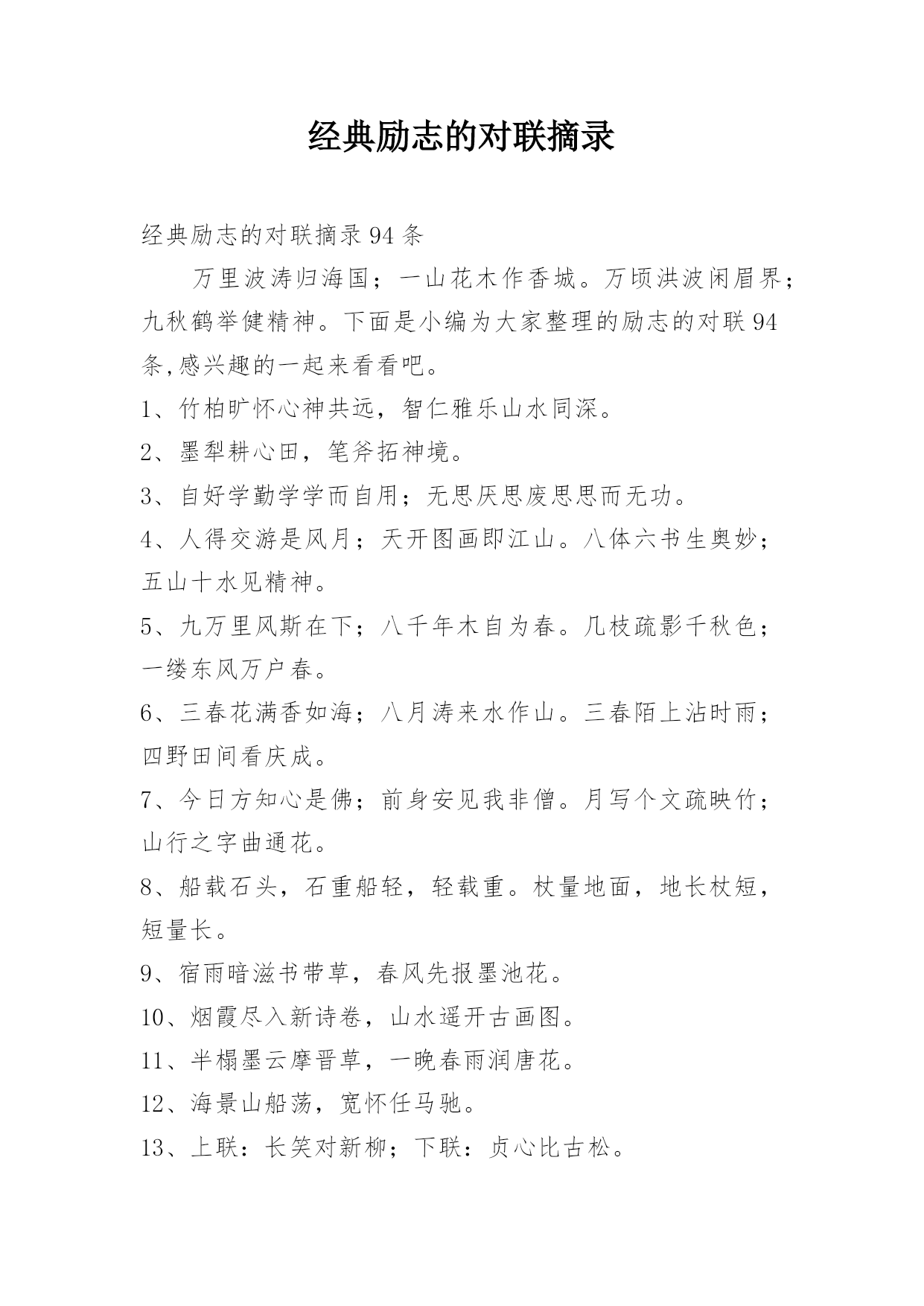 经典励志的对联摘录

经典励志的对联摘录 94 条

万里波涛归海国；一山花木作香城。万顷洪波闲眉界；九秋鹤举健精神。下面是小编为大家整理的励志的对联 94 条,感兴趣的一起来看看吧。

1、竹柏旷怀心神共远，智仁雅乐山水同深。

2、墨犁耕心田，笔斧拓神境。

3、自好学勤学学而自用；无思厌思废思思而无功。

4、人得交游是风月；天开图画即江山。八体六书生奥妙；五山十水见精神。

5、九万里风斯在下；八千年木自为春。几枝疏影千秋色；一缕东风万户春。

6、三春花满香如海；八月涛来水作山。三春陌上沾时雨；四野田间看庆成。

7、今日方知心是佛；前身安见我非僧。月写个文疏映竹；山行之字曲通花。

8、船载石头，石重船轻，轻载重。杖量地面，地长杖短，短量长。

9、宿雨暗滋书带草，春风先报墨池花。

10、烟霞尽入新诗卷，山水遥开古画图。

11、半榻墨云摩晋草，一晚春雨润唐花。

12、海景山船荡，宽怀任马驰。

13、上联：长笑对新柳；下联：贞心比古松。